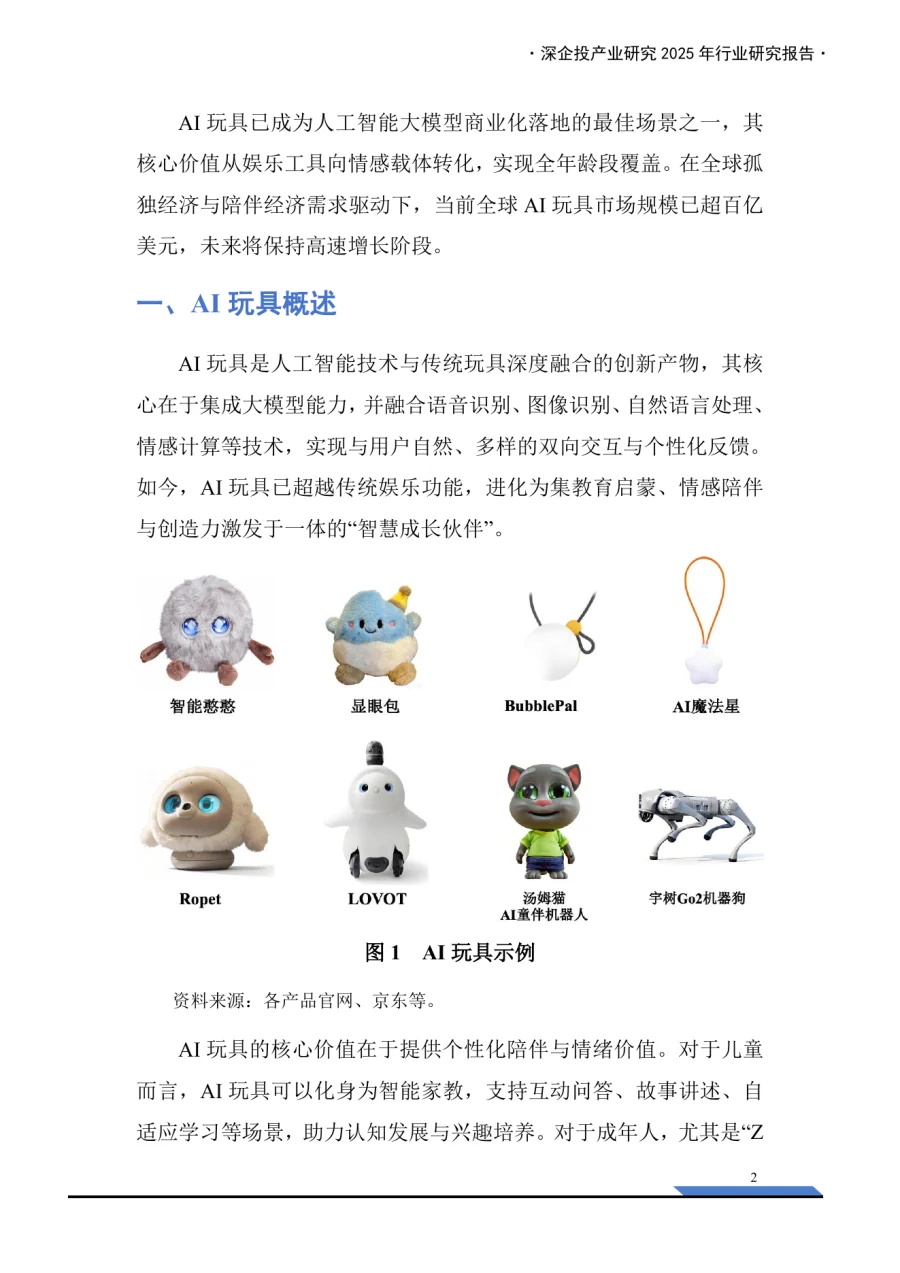 · 深企投产业研究 2025 年行业研究报告 ·

AI 玩具已成为人工智能大模型商业化落地的最佳场景之一，其核心价值从娱乐工具向情感载体转化，实现全年龄段覆盖。在全球孤独经济与陪伴经济需求驱动下，当前全球 AI 玩具市场规模已超百亿美元，未来将保持高速增长阶段。

一、AI 玩具概述

AI 玩具是人工智能技术与传统玩具深度融合的创新产物，其核心在于集成大模型能力，并融合语音识别、图像识别、自然语言处理、情感计算等技术，实现与用户自然、多样的双向交互与个性化反馈。如今，AI 玩具已超越传统娱乐功能，进化为集教育启蒙、情感陪伴与创造力激发于一体的“智慧成长伙伴”。

智能憨憨

显眼包

BubblePal

AI魔法星

Ropet

LOVOT

汤姆猫
AI童伴机器人

宇树Go2机器狗

图 1　AI 玩具示例

资料来源：各产品官网、京东等。

AI 玩具的核心价值在于提供个性化陪伴与情绪价值。对于儿童而言，AI 玩具可以化身为智能家教，支持互动问答、故事讲述、自适应学习等场景，助力认知发展与兴趣培养。对于成年人，尤其是“Z

2